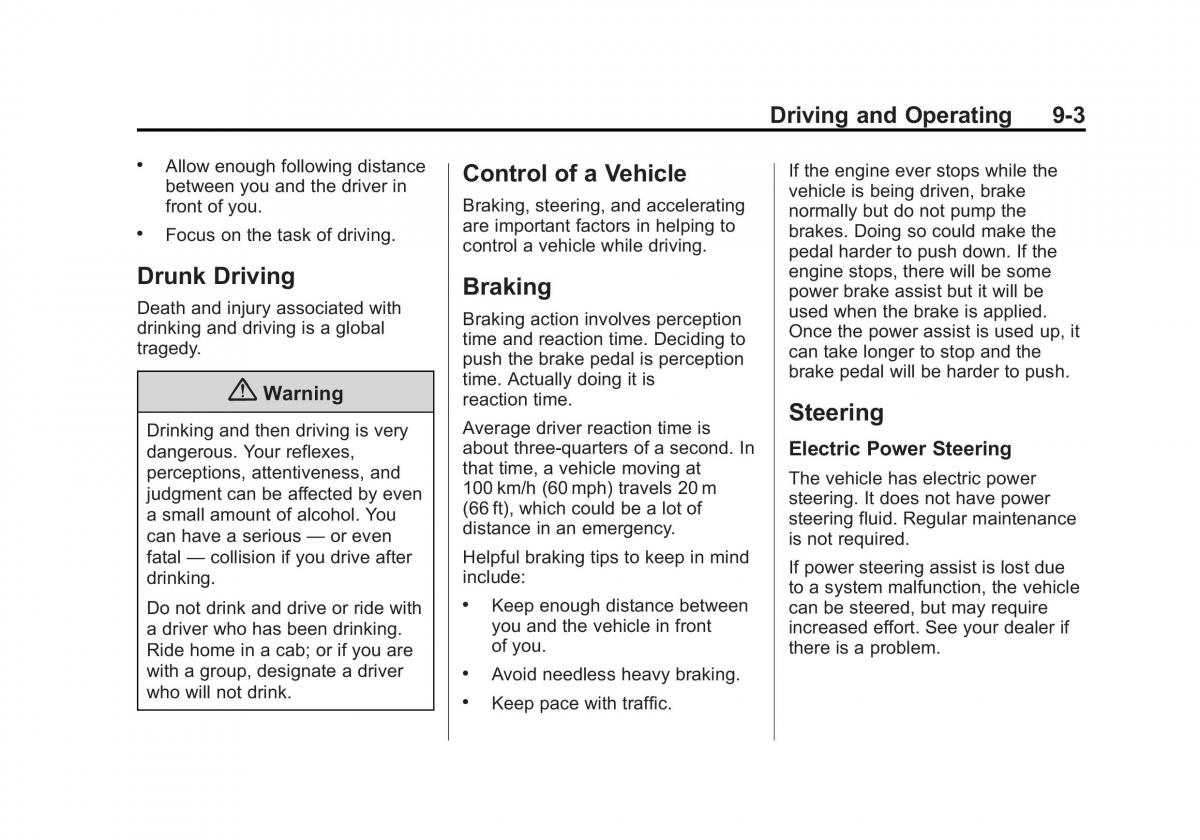 Driving and Operating 9-3

• Allow enough following distance between you and the driver in front of you.

• Focus on the task of driving.

Drunk Driving

Death and injury associated with drinking and driving is a global tragedy.

⚠ Warning

Drinking and then driving is very dangerous. Your reflexes, perceptions, attentiveness, and judgment can be affected by even a small amount of alcohol. You can have a serious — or even fatal — collision if you drive after drinking.

Do not drink and drive or ride with a driver who has been drinking. Ride home in a cab; or if you are with a group, designate a driver who will not drink.

Control of a Vehicle

Braking, steering, and accelerating are important factors in helping to control a vehicle while driving.

Braking

Braking action involves perception time and reaction time. Deciding to push the brake pedal is perception time. Actually doing it is reaction time.

Average driver reaction time is about three-quarters of a second. In that time, a vehicle moving at 100 km/h (60 mph) travels 20 m (66 ft), which could be a lot of distance in an emergency.

Helpful braking tips to keep in mind include:

• Keep enough distance between you and the vehicle in front of you.

• Avoid needless heavy braking.

• Keep pace with traffic.

If the engine ever stops while the vehicle is being driven, brake normally but do not pump the brakes. Doing so could make the pedal harder to push down. If the engine stops, there will be some power brake assist but it will be used when the brake is applied. Once the power assist is used up, it can take longer to stop and the brake pedal will be harder to push.

Steering

Electric Power Steering

The vehicle has electric power steering. It does not have power steering fluid. Regular maintenance is not required.

If power steering assist is lost due to a system malfunction, the vehicle can be steered, but may require increased effort. See your dealer if there is a problem.